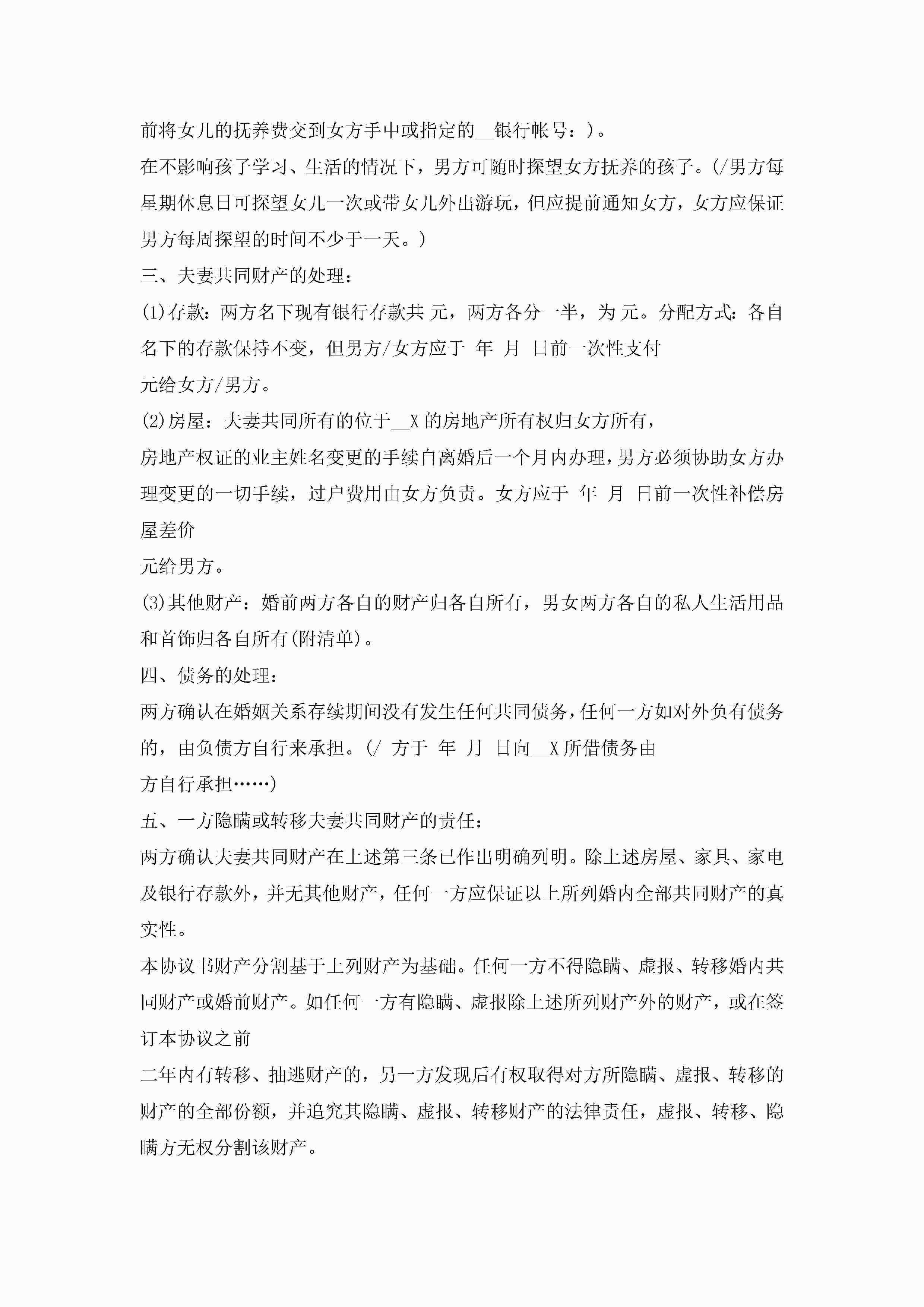 前将女儿的抚养费交到女方手中或指定的__银行帐号：)。

在不影响孩子学习、生活的情况下，男方可随时探望女方抚养的孩子。(/男方每星期休息日可探望女儿一次或带女儿外出游玩，但应提前通知女方，女方应保证男方每周探望的时间不少于一天。)

三、夫妻共同财产的处理：

(1)存款：两方名下现有银行存款共 元，两方各分一半，为 元。分配方式：各自名下的存款保持不变，但男方/女方应于 年 月 日前一次性支付

元给女方/男方。

(2)房屋：夫妻共同所有的位于__X 的房地产所有权归女方所有，

房地产权证的业主姓名变更的手续自离婚后一个月内办理，男方必须协助女方办理变更的一切手续，过户费用由女方负责。女方应于 年 月 日前一次性补偿房屋差价

元给男方。

(3)其他财产：婚前两方各自的财产归各自所有，男女两方各自的私人生活用品和首饰归各自所有(附清单)。

四、债务的处理：

两方确认在婚姻关系存续期间没有发生任何共同债务，任何一方如对外负有债务的，由负债方自行来承担。(/ 方于 年 月 日向__X 所借债务由

方自行承担……)

五、一方隐瞒或转移夫妻共同财产的责任：

两方确认夫妻共同财产在上述第三条已作出明确列明。除上述房屋、家具、家电及银行存款外，并无其他财产，任何一方应保证以上所列婚内全部共同财产的真实性。

本协议书财产分割基于上列财产为基础。任何一方不得隐瞒、虚报、转移婚内共同财产或婚前财产。如任何一方有隐瞒、虚报除上述所列财产外的财产，或在签订本协议之前

二年内有转移、抽逃财产的，另一方发现后有权取得对方所隐瞒、虚报、转移的财产的全部份额，并追究其隐瞒、虚报、转移财产的法律责任，虚报、转移、隐瞒方无权分割该财产。